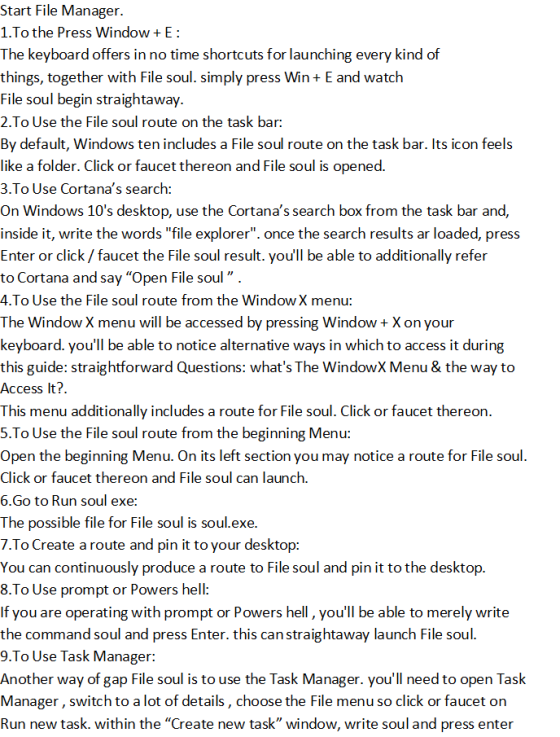 Start File Manager.
1.To the Press Window + E :
The keyboard offers in no time shortcuts for launching every kind of things, together with File soul. simply press Win + E and watch File soul begin straightaway.
2.To Use the File soul route on the task bar:
By default, Windows ten includes a File soul route on the task bar. Its icon feels like a folder. Click or faucet thereon and File soul is opened.
3.To Use Cortana's search:
On Windows 10's desktop, use the Cortana's search box from the task bar and, inside it, write the words "file explorer". once the search results ar loaded, press Enter or click / faucet the File soul result. you'll be able to additionally refer to Cortana and say "Open File soul " .
4.To Use the File soul route from the Window X menu:
The Window X menu will be accessed by pressing Window + X on your keyboard. you'll be able to notice alternative ways in which to access it during this guide: straightforward Questions: what's The WindowX Menu & the way to Access It?.
This menu additionally includes a route for File soul. Click or faucet thereon.
5.To Use the File soul route from the beginning Menu:
Open the beginning Menu. On its left section you may notice a route for File soul. Click or faucet thereon and File soul can launch.
6.Go to Run soul exe:
The possible file for File soul is soul.exe.
7.To Create a route and pin it to your desktop:
You can continuously produce a route to File soul and pin it to the desktop.
8.To Use prompt or Powers hell:
If you are operating with prompt or Powers hell , you'll be able to merely write the command soul and press Enter. this can straightaway launch File soul.
9.To Use Task Manager:
Another way of gap File soul is to use the Task Manager. you'll need to open Task Manager , switch to a lot of details , choose the File menu so click or faucet on Run new task. within the "Create new task" window, write soul and press enter